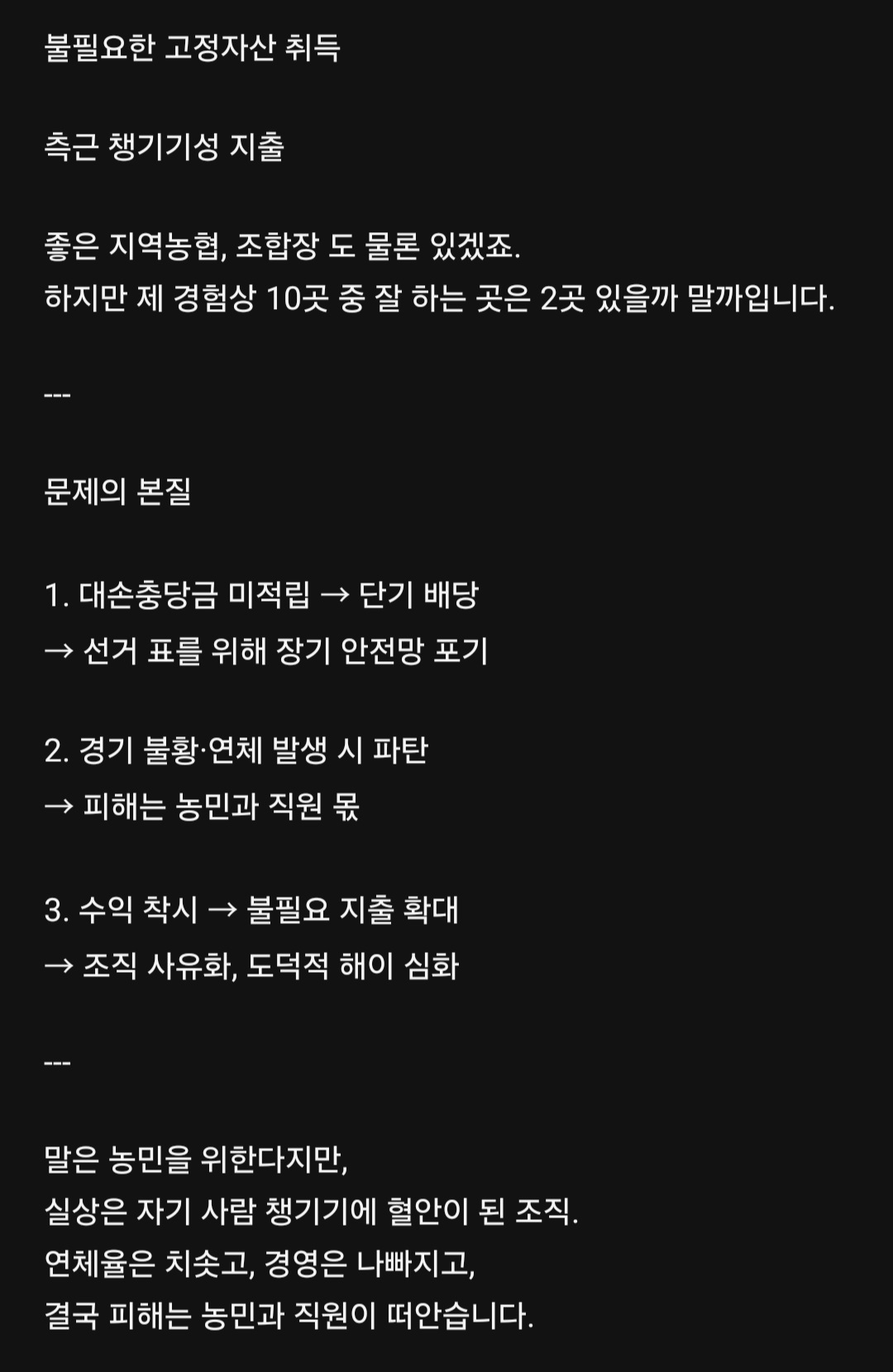 불필요한 고정자산 취득

측근 챙기기성 지출

좋은 지역농협, 조합장 도 물론 있겠죠.
하지만 제 경험상 10곳 중 잘 하는 곳은 2곳 있을까 말까입니다.

---

문제의 본질

1. 대손충당금 미적립 → 단기 배당
→ 선거 표를 위해 장기 안전망 포기

2. 경기 불황·연체 발생 시 파탄
→ 피해는 농민과 직원 몫

3. 수익 착시 → 불필요 지출 확대
→ 조직 사유화, 도덕적 해이 심화

---

말은 농민을 위한다지만,
실상은 자기 사람 챙기기에 혈안이 된 조직.
연체율은 치솟고, 경영은 나빠지고,
결국 피해는 농민과 직원이 떠안습니다.